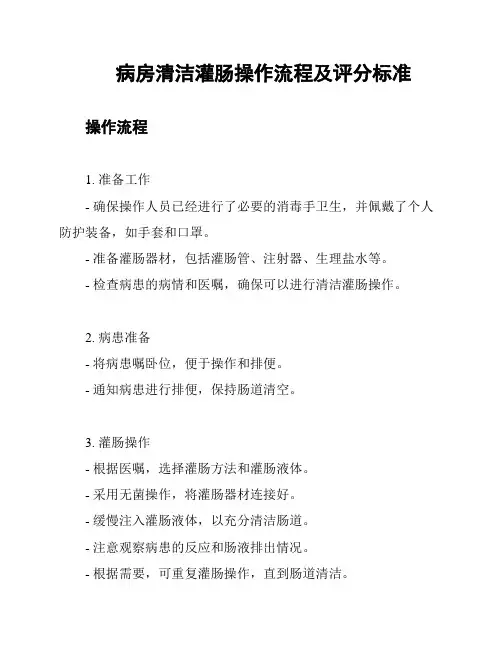 病房清洁灌肠操作流程及评分标准

操作流程

1. 准备工作

- 确保操作人员已经进行了必要的消毒手卫生，并佩戴了个人防护装备，如手套和口罩。

- 准备灌肠器材，包括灌肠管、注射器、生理盐水等。

- 检查病患的病情和医嘱，确保可以进行清洁灌肠操作。

2. 病患准备

- 将病患嘱卧位，便于操作和排便。

- 通知病患进行排便，保持肠道清空。

3. 灌肠操作

- 根据医嘱，选择灌肠方法和灌肠液体。

- 采用无菌操作，将灌肠器材连接好。

- 缓慢注入灌肠液体，以充分清洁肠道。

- 注意观察病患的反应和肠液排出情况。

- 根据需要，可重复灌肠操作，直到肠道清洁。